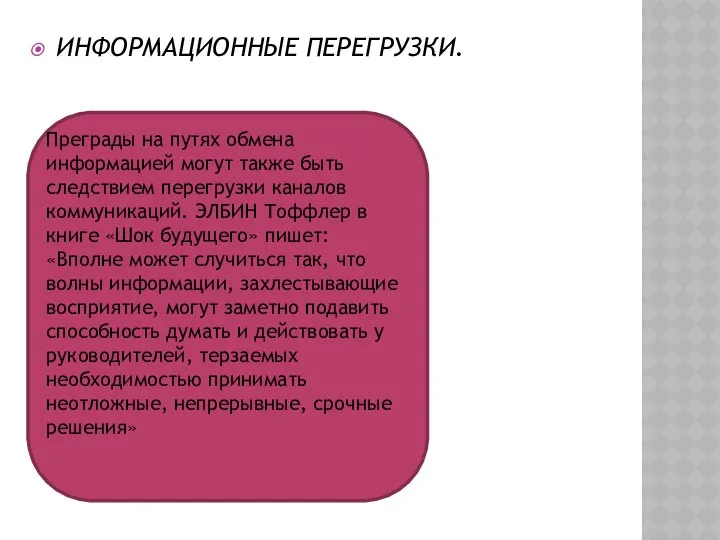 ИНФОРМАЦИОННЫЕ ПЕРЕГРУЗКИ.

Преграды на путях обмена информацией могут также быть следствием перегрузки каналов коммуникаций. ЭЛБИН Тоффлер в книге «Шок будущего» пишет: «Вполне может случиться так, что волны информации, захлестывающие восприятие, могут заметно подавить способность думать и действовать у руководителей, терзаемых необходимостью принимать неотложные, непрерывные, срочные решения»